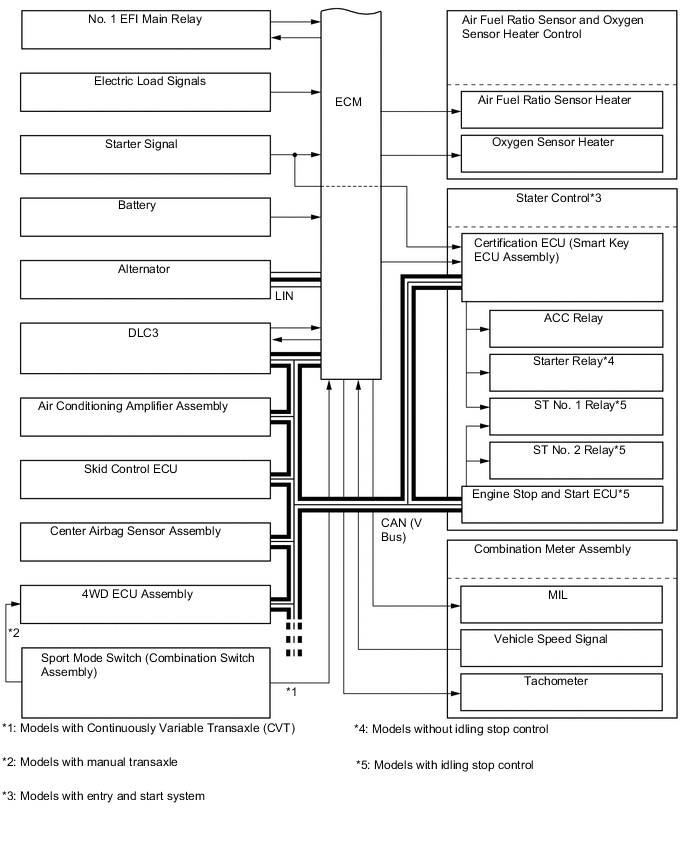 No. 1 EFI Main Relay

Electric Load Signals

Starter Signal

Battery

Alternator

LIN

DLC3

Air Conditioning Amplifier Assembly

Skid Control ECU

Center Airbag Sensor Assembly

4WD ECU Assembly

*2

Sport Mode Switch (Combination Switch Assembly)

*1

ECM

CAN (V Bus)

Air Fuel Ratio Sensor and Oxygen Sensor Heater Control

Air Fuel Ratio Sensor Heater

Oxygen Sensor Heater

Stater Control*3

Certification ECU (Smart Key ECU Assembly)

ACC Relay

Starter Relay*4

ST No. 1 Relay*5

ST No. 2 Relay*5

Engine Stop and Start ECU*5

Combination Meter Assembly

MIL

Vehicle Speed Signal

Tachometer

*1: Models with Continuously Variable Transaxle (CVT)

*2: Models with manual transaxle

*3: Models with entry and start system

*4: Models without idling stop control

*5: Models with idling stop control